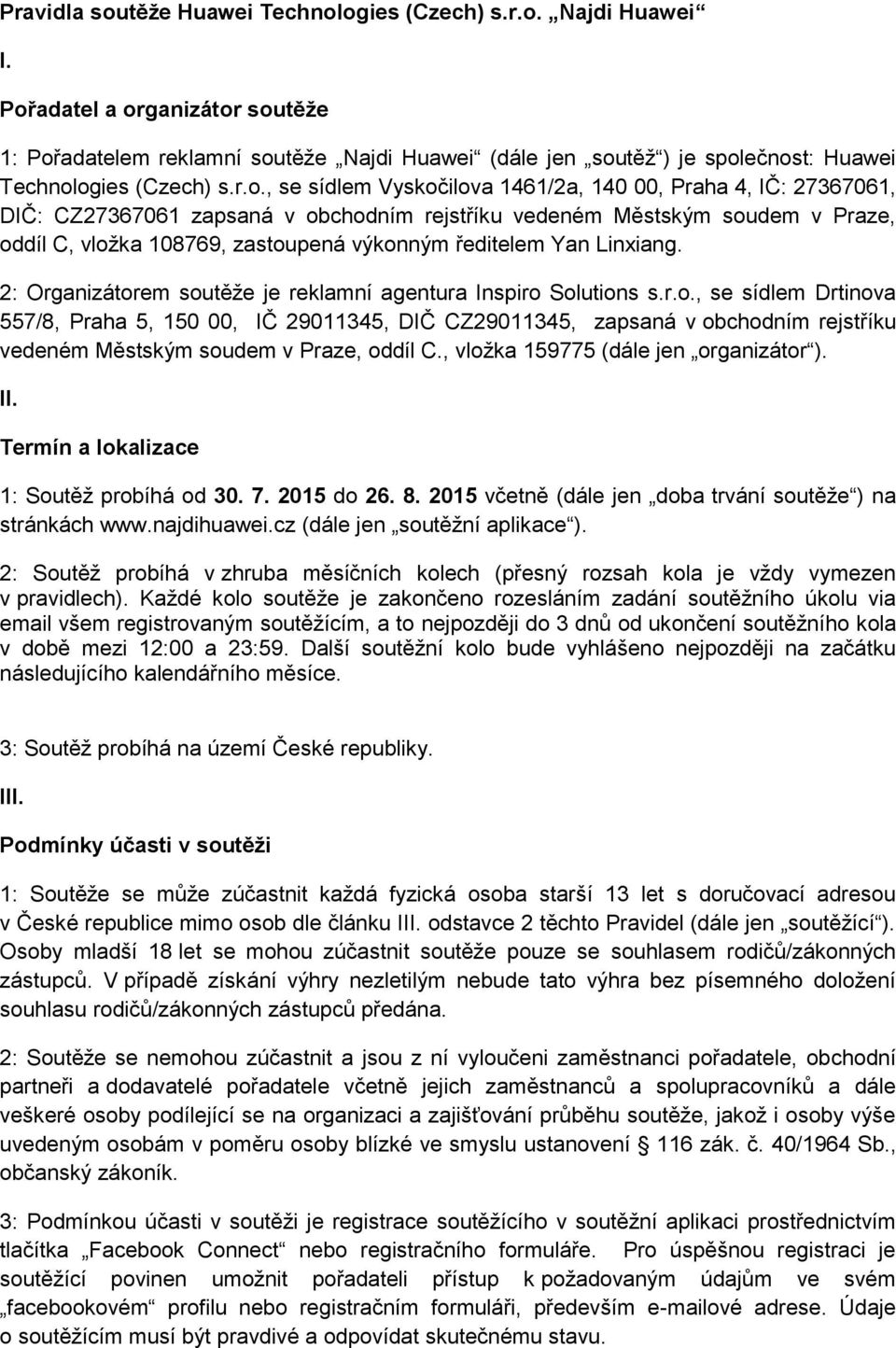 Pravidla soutěže Huawei Technologies (Czech) s.r.o. „Najdi Huawei“

I.

Pořadatel a organizátor soutěže

1: Pořadatelem reklamní soutěže „Najdi Huawei“ (dále jen „soutěž“) je společnost: Huawei Technologies (Czech) s.r.o., se sídlem Vyskočilova 1461/2a, 140 00, Praha 4, IČ: 27367061, DIČ: CZ27367061 zapsaná v obchodním rejstříku vedeném Městským soudem v Praze, oddíl C, vložka 108769, zastoupená výkonným ředitelem Yan Linxiang.

2: Organizátorem soutěže je reklamní agentura Inspiro Solutions s.r.o., se sídlem Drtinova 557/8, Praha 5, 150 00, IČ 29011345, DIČ CZ29011345, zapsaná v obchodním rejstříku vedeném Městským soudem v Praze, oddíl C., vložka 159775 (dále jen „organizátor“).

II.

Termín a lokalizace

1: Soutěž probíhá od 30. 7. 2015 do 26. 8. 2015 včetně (dále jen „doba trvání soutěže“) na stránkách www.najdihuawei.cz (dále jen „soutěžní aplikace“).

2: Soutěž probíhá v zhruba měsíčních kolech (přesný rozsah kola je vždy vymezen v pravidlech). Každé kolo soutěže je zakončeno rozesláním zadání soutěžního úkolu via email všem registrovaným soutěžícím, a to nejpozději do 3 dnů od ukončení soutěžního kola v době mezi 12:00 a 23:59. Další soutěžní kolo bude vyhlášeno nejpozději na začátku následujícího kalendářního měsíce.

3: Soutěž probíhá na území České republiky.

III.

Podmínky účasti v soutěži

1: Soutěže se může zúčastnit každá fyzická osoba starší 13 let s doručovací adresou v České republice mimo osob dle článku III. odstavce 2 těchto Pravidel (dále jen „soutěžící“). Osoby mladší 18 let se mohou zúčastnit soutěže pouze se souhlasem rodičů/zákonných zástupců. V případě získání výhry nezletilým nebude tato výhra bez písemného doložení souhlasu rodičů/zákonných zástupců předána.

2: Soutěže se nemohou zúčastnit a jsou z ní vyloučeni zaměstnanci pořadatele, obchodní partneři a dodavatelé pořadatele včetně jejich zaměstnanců a spolupracovníků a dále veškeré osoby podílející se na organizaci a zajišťování průběhu soutěže, jakož i osoby výše uvedeným osobám v poměru osoby blízké ve smyslu ustanovení § 116 zák. č. 40/1964 Sb., občanský zákoník.

3: Podmínkou účasti v soutěži je registrace soutěžícího v soutěžní aplikaci prostřednictvím tlačítka „Facebook Connect“ nebo registračního formuláře. Pro úspěšnou registraci je soutěžící povinen umožnit pořadateli přístup k požadovaným údajům ve svém „facebookovém“ profilu nebo registračním formuláři, především e-mailové adrese. Údaje o soutěžícím musí být pravdivé a odpovídat skutečnému stavu.